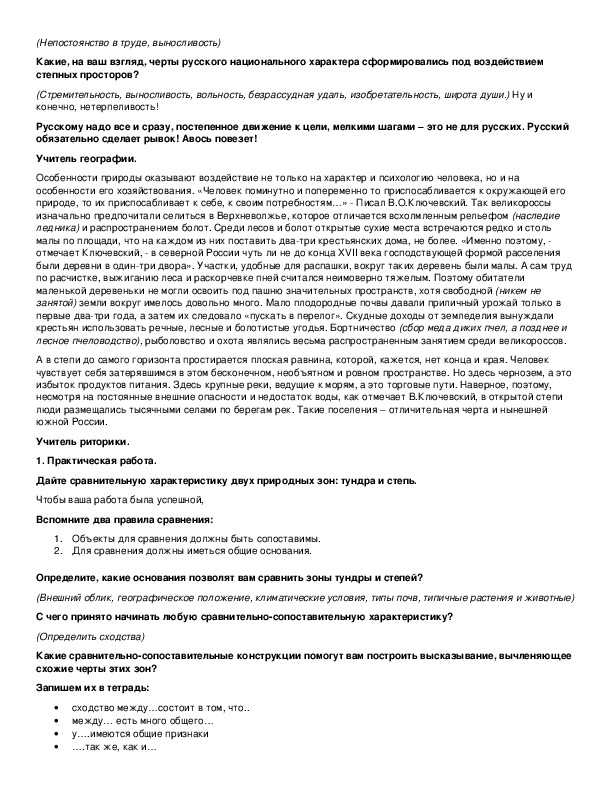 (Непостоянство в труде, выносливость)

Какие, на ваш взгляд, черты русского национального характера сформировались под воздействием степных просторов?

(Стремительность, выносливость, вольность, безрассудная удаль, изобретательность, широта души.) Ну и конечно, нетерпеливость!

Русскому надо все и сразу, постепенное движение к цели, мелкими шагами – это не для русских. Русский обязательно сделает рывок! Авось повезет!

Учитель географии.

Особенности природы оказывают воздействие не только на характер и психологию человека, но и на особенности его хозяйствования. «Человек поминутно и попеременно то приспосабливается к окружающей его природе, то их приспосабливает к себе, к своим потребностям…» - Писал В.О.Ключевский. Так великороссы изначально предпочитали селиться в Верхневолжье, которое отличается всхолмленным рельефом (наследие ледника) и распространением болот. Среди лесов и болот открытые сухие места встречаются редко и столь малы по площади, что на каждом из них поставить два-три крестьянских дома, не более. «Именно поэтому, - отмечает Ключевский, - в северной России чуть ли не до конца XVII века господствующей формой расселения были деревни в один-три двора». Участки, удобные для распашки, вокруг таких деревень были малы. А сам труд по расчистке, выжиганию леса и раскорчевке пней считался неимоверно тяжелым. Поэтому обитатели маленькой деревеньки не могли освоить под пашню значительных пространств, хотя свободной (никем не занятой) земли вокруг имелось довольно много. Мало плодородные почвы давали приличный урожай только в первые два-три года, а затем их следовало «пускать в перелог». Скудные доходы от земледелия вынуждали крестьян использовать речные, лесные и болотистые угодья. Бортничество (сбор меда диких пчел, а позднее и лесное пчеловодство), рыболовство и охота являлись весьма распространенным занятием среди великороссов.

А в степи до самого горизонта простирается плоская равнина, которой, кажется, нет конца и края. Человек чувствует себя затерявшимся в этом бесконечном, необъятном и ровном пространстве. Но здесь чернозем, а это избыток продуктов питания. Здесь крупные реки, ведущие к морям, а это торговые пути. Наверное, поэтому, несмотря на постоянные внешние опасности и недостаток воды, как отмечает В.Ключевский, в открытой степи люди размещались тысячными селами по берегам рек. Такие поселения – отличительная черта и нынешней южной России.

Учитель риторики.

1. Практическая работа.

Дайте сравнительную характеристику двух природных зон: тундра и степь.

Чтобы ваша работа была успешной,

Вспомните два правила сравнения:

1. Объекты для сравнения должны быть сопоставимы.
2. Для сравнения должны иметься общие основания.

Определите, какие основания позволят вам сравнить зоны тундры и степей?

(Внешний облик, географическое положение, климатические условия, типы почв, типичные растения и животные)

С чего принято начинать любую сравнительно-сопоставительную характеристику?

(Определить сходства)

Какие сравнительно-сопоставительные конструкции помогут вам построить высказывание, вычленяющее схожие черты этих зон?

Запишем их в тетрадь:

• сходство между…состоит в том, что..
• между… есть много общего…
• у….имеются общие признаки
• ….так же, как и…